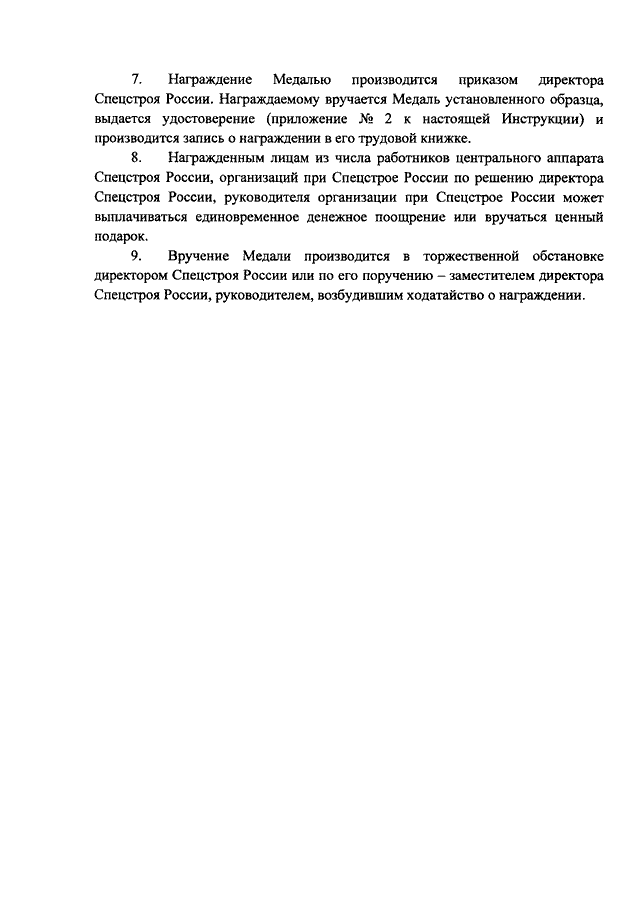 7. Награждение Медалью производится приказом директора Спецстроя России. Награждаемому вручается Медаль установленного образца, выдается удостоверение (приложение № 2 к настоящей Инструкции) и производится запись о награждении в его трудовой книжке.

8. Награжденным лицам из числа работников центрального аппарата Спецстроя России, организаций при Спецстрое России по решению директора Спецстроя России, руководителя организации при Спецстрое России может выплачиваться единовременное денежное поощрение или вручаться ценный подарок.

9. Вручение Медали производится в торжественной обстановке директором Спецстроя России или по его поручению – заместителем директора Спецстроя России, руководителем, возбудившим ходатайство о награждении.